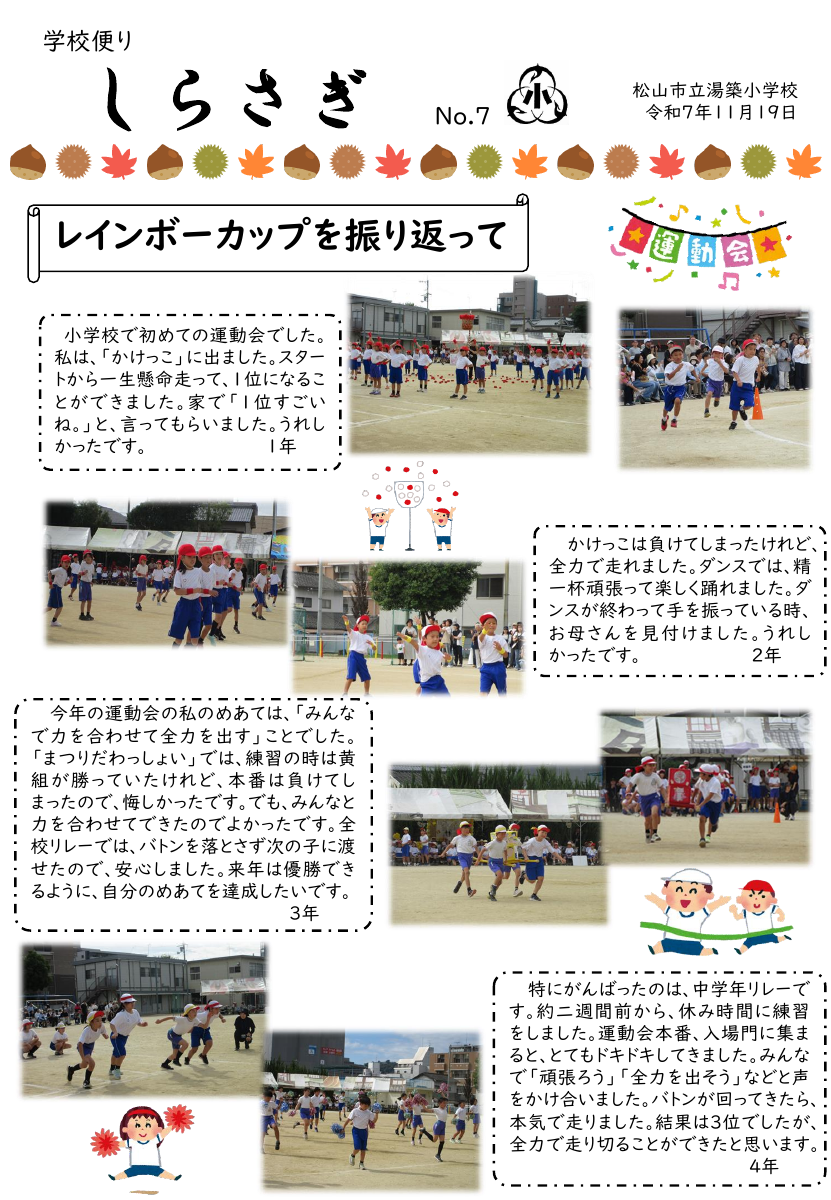 学校便り

しらさぎ

No.7

小

松山市立湯築小学校
令和7年11月19日

レインボーカップを振り返って

運動会

小学校で初めての運動会でした。私は、「かけっこ」に出ました。スタートから一生懸命走って、1位になることができました。家で「1位すごいね。」と、言ってもらいました。うれしかったです。　1年

かけっこは負けてしまったけれど、全力で走れました。ダンスでは、精一杯頑張って楽しく踊れました。ダンスが終わって手を振っている時、お母さんを見付けました。うれしかったです。　2年

今年の運動会の私のめあては、「みんなで力を合わせて全力を出す」ことでした。「まつりだわっしょい」では、練習の時は黄組が勝っていたけれど、本番は負けてしまったので、悔しかったです。でも、みんなと力を合わせてできたのでよかったです。全校リレーでは、バトンを落とさず次の子に渡せたので、安心しました。来年は優勝できるように、自分のめあてを達成したいです。　3年

特にがんばったのは、中学年リレーです。約二週間前から、休み時間に練習をしました。運動会本番、入場門に集まると、とてもドキドキしてきました。みんなで「頑張ろう」「全力を出そう」などと声をかけ合いました。バトンが回ってきたら、本気で走りました。結果は3位でしたが、全力で走り切ることができたと思います。　4年